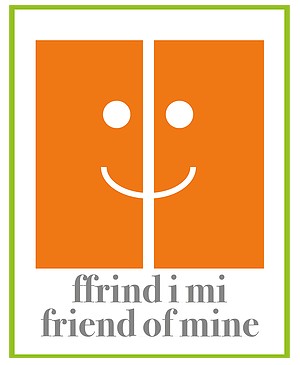 ffrind i mi
friend of mine